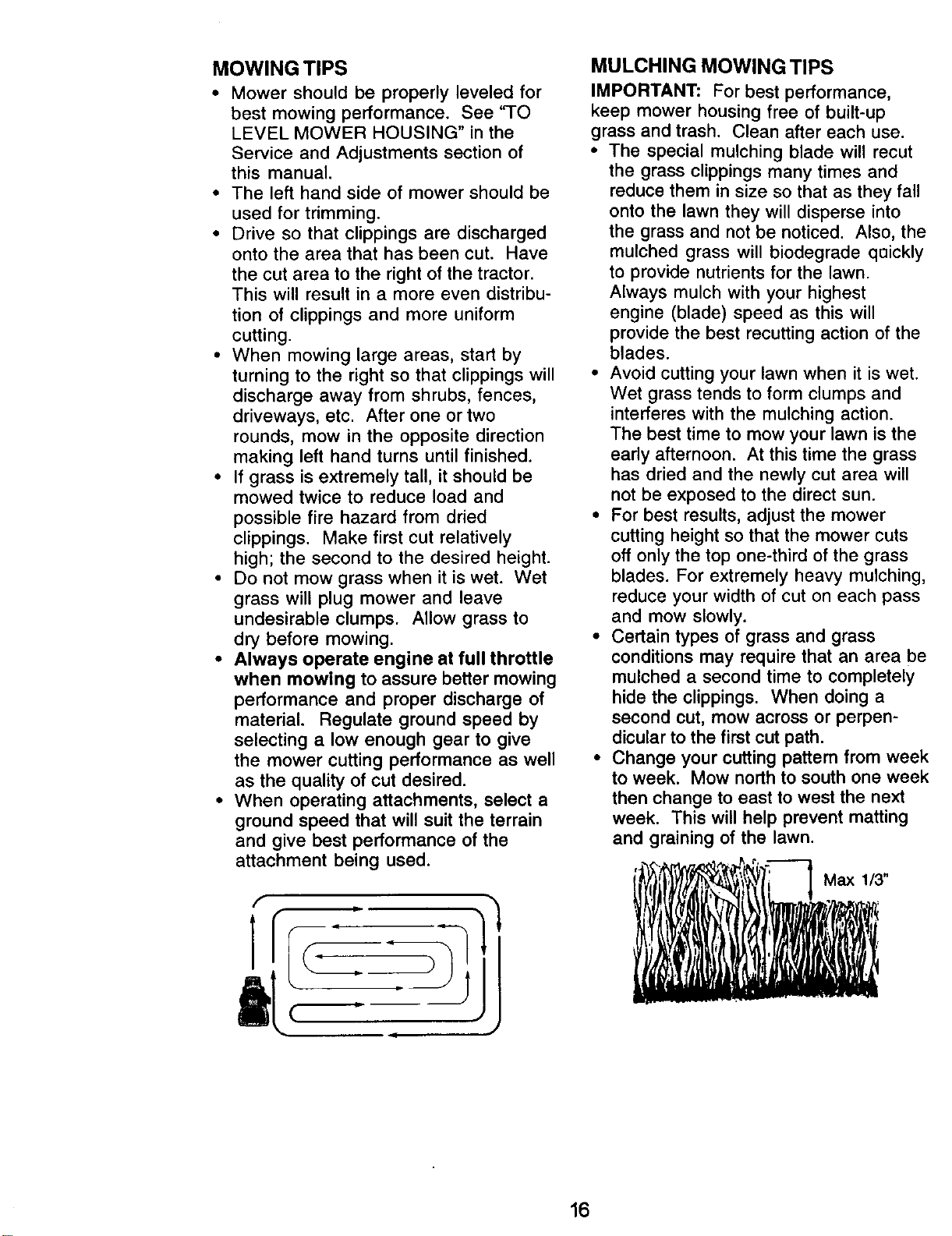 MOWING TIPS

• Mower should be properly leveled for best mowing performance. See "TO LEVEL MOWER HOUSING" in the Service and Adjustments section of this manual.
• The left hand side of mower should be used for trimming.
• Drive so that clippings are discharged onto the area that has been cut. Have the cut area to the right of the tractor. This will result in a more even distribution of clippings and more uniform cutting.
• When mowing large areas, start by turning to the right so that clippings will discharge away from shrubs, fences, driveways, etc. After one or two rounds, mow in the opposite direction making left hand turns until finished.
• If grass is extremely tall, it should be mowed twice to reduce load and possible fire hazard from dried clippings. Make first cut relatively high; the second to the desired height.
• Do not mow grass when it is wet. Wet grass will plug mower and leave undesirable clumps. Allow grass to dry before mowing.
• Always operate engine at full throttle when mowing to assure better mowing performance and proper discharge of material. Regulate ground speed by selecting a low enough gear to give the mower cutting performance as well as the quality of cut desired.
• When operating attachments, select a ground speed that will suit the terrain and give best performance of the attachment being used.

MULCHING MOWING TIPS

IMPORTANT: For best performance, keep mower housing free of built-up grass and trash. Clean after each use.
• The special mulching blade will recut the grass clippings many times and reduce them in size so that as they fall onto the lawn they will disperse into the grass and not be noticed. Also, the mulched grass will biodegrade quickly to provide nutrients for the lawn. Always mulch with your highest engine (blade) speed as this will provide the best recutting action of the blades.
• Avoid cutting your lawn when it is wet. Wet grass tends to form clumps and interferes with the mulching action. The best time to mow your lawn is the early afternoon. At this time the grass has dried and the newly cut area will not be exposed to the direct sun.
• For best results, adjust the mower cutting height so that the mower cuts off only the top one-third of the grass blades. For extremely heavy mulching, reduce your width of cut on each pass and mow slowly.
• Certain types of grass and grass conditions may require that an area be mulched a second time to completely hide the clippings. When doing a second cut, mow across or perpendicular to the first cut path.
• Change your cutting pattern from week to week. Mow north to south one week then change to east to west the next week. This will help prevent matting and graining of the lawn.

Max 1/3"

16